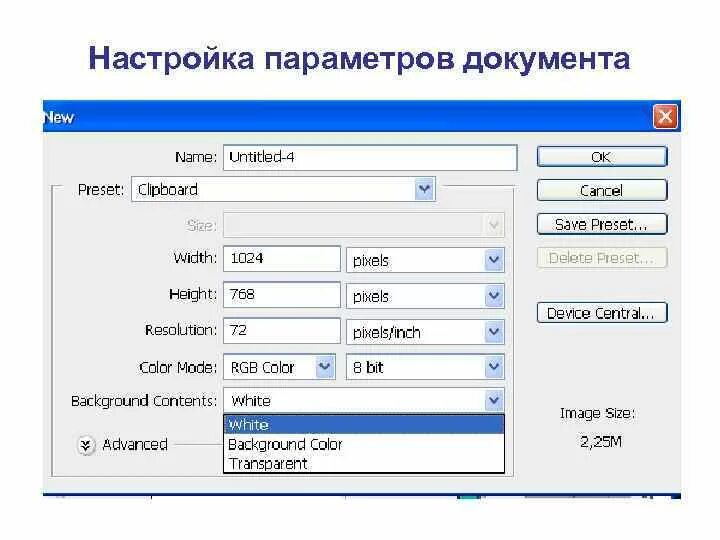 Настройка параметров документа

New

Name: Untitled-4

Preset: Clipboard

Size:

Width: 1024 pixels

Height: 768 pixels

Resolution: 72 pixels/inch

Color Mode: RGB Color 8 bit

Background Contents: White

White
Background Color
Transparent

Advanced

OK

Cancel

Save Preset...

Delete Preset...

Device Central...

Image Size:

2,25M